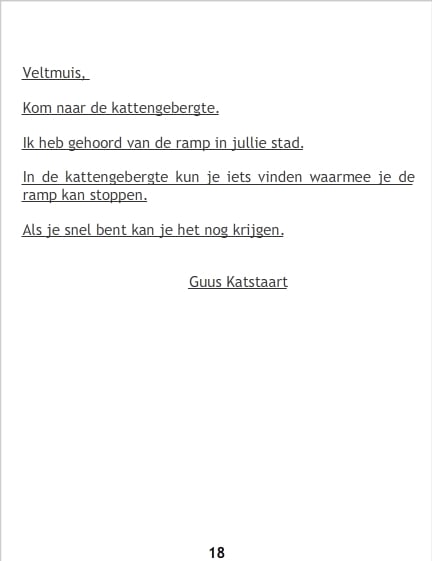 Veltmuis,

Kom naar de kattengebergte.

Ik heb gehoord van de ramp in jullie stad.

In de kattengebergte kun je iets vinden waarmee je de ramp kan stoppen.

Als je snel bent kan je het nog krijgen.

Guus Katstaart

18